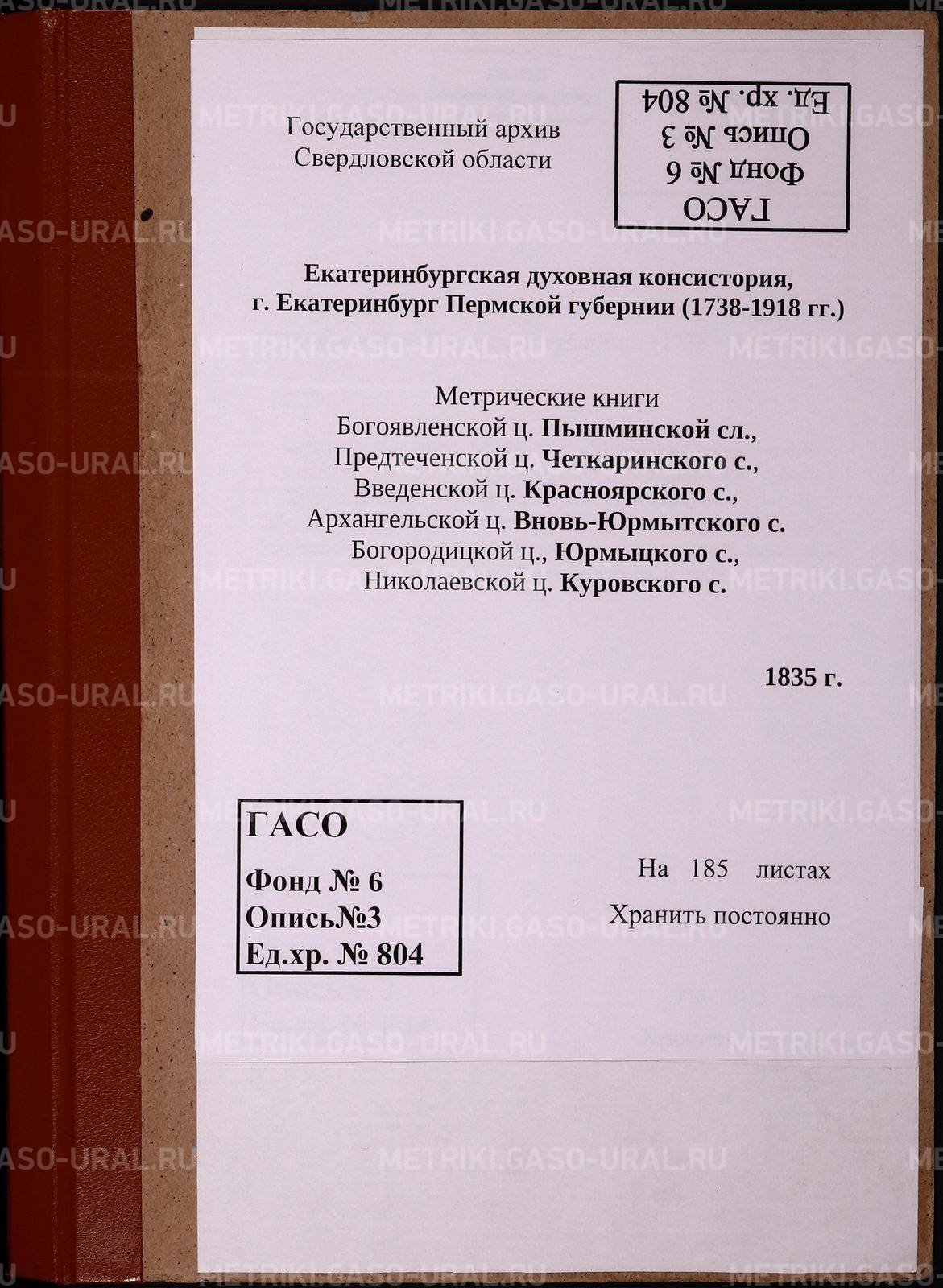 Государственный архив
Свердловской области

ГАСО
Фонд № 6
Опись № 3
Ед. хр. № 804

Екатеринбургская духовная консистория,
г. Екатеринбург Пермской губернии (1738-1918 гг.)

Метрические книги
Богоявленской ц. Пышминской сл.,
Предтеченской ц. Четкаринского с.,
Введенской ц. Красноярского с.,
Архангельской ц. Вновь-Юрмытского с.
Богородицкой ц., Юрмыцкого с.,
Николаевской ц. Куровского с.

1835 г.

ГАСО
Фонд № 6
Опись№3
Ед.хр. № 804

На 185 листах
Хранить постоянно

METRIKI.GASO-URAL.RU